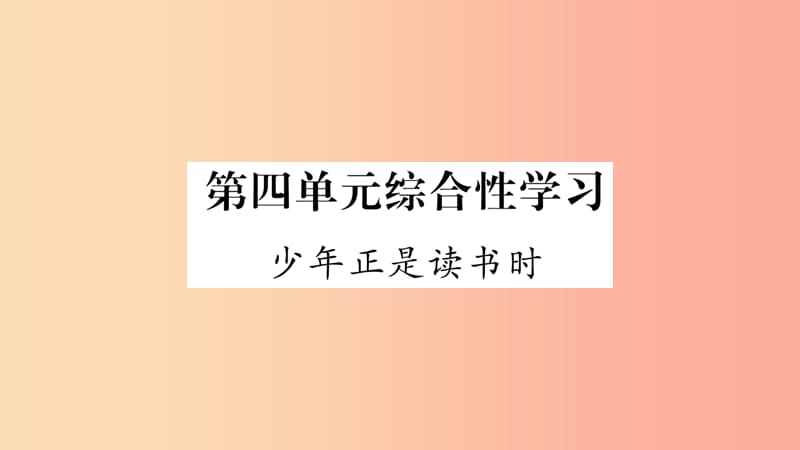 第四单元综合性学习

少年正是读书时